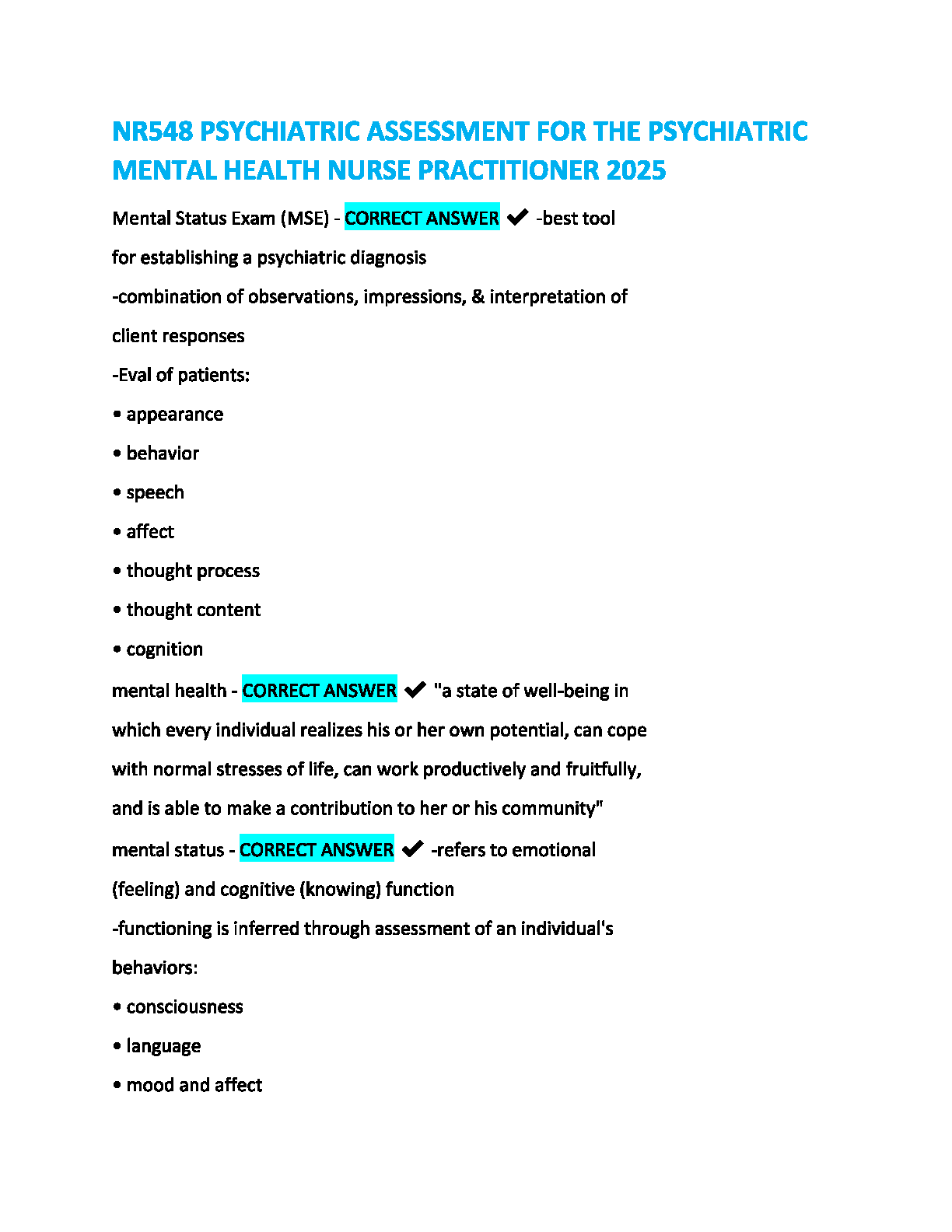 NR548 PSYCHIATRIC ASSESSMENT FOR THE PSYCHIATRIC MENTAL HEALTH NURSE PRACTITIONER 2025

Mental Status Exam (MSE) - CORRECT ANSWER ✔ -best tool for establishing a psychiatric diagnosis

-combination of observations, impressions, & interpretation of client responses

-Eval of patients:

• appearance

• behavior

• speech

• affect

• thought process

• thought content

• cognition

mental health - CORRECT ANSWER ✔ "a state of well-being in which every individual realizes his or her own potential, can cope with normal stresses of life, can work productively and fruitfully, and is able to make a contribution to her or his community"

mental status - CORRECT ANSWER ✔ -refers to emotional (feeling) and cognitive (knowing) function

-functioning is inferred through assessment of an individual's behaviors:

• consciousness

• language

• mood and affect